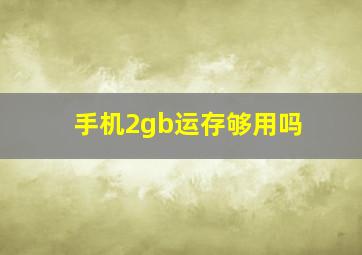 手机2gb运存够用吗